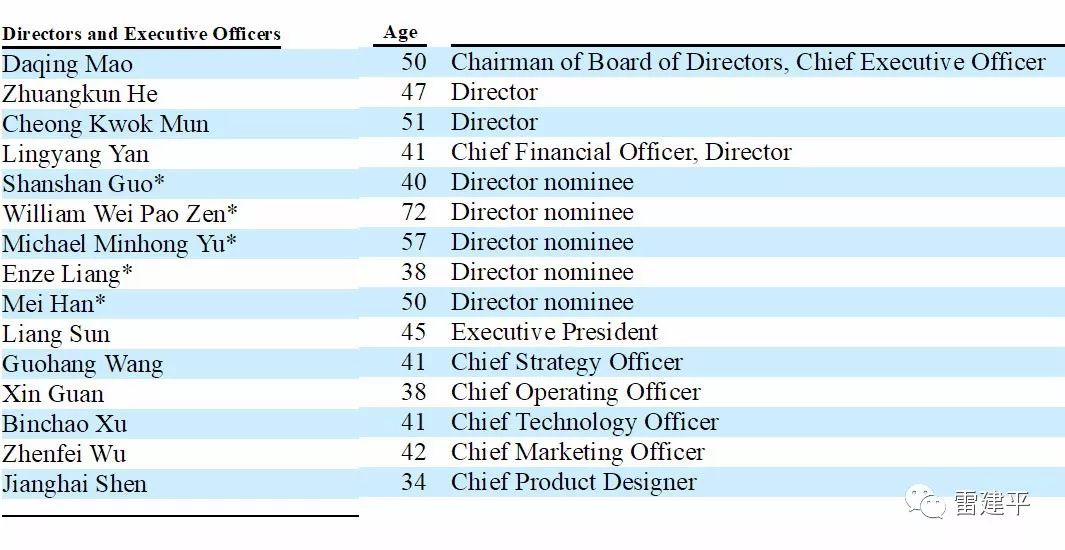 | Directors and Executive Officers | Age | |
|---|---|---|
| Daqing Mao | 50 | Chairman of Board of Directors, Chief Executive Officer |
| Zhuangkun He | 47 | Director |
| Cheong Kwok Mun | 51 | Director |
| Lingyang Yan | 41 | Chief Financial Officer, Director |
| Shanshan Guo* | 40 | Director nominee |
| William Wei Pao Zen* | 72 | Director nominee |
| Michael Minhong Yu* | 57 | Director nominee |
| Enze Liang* | 38 | Director nominee |
| Mei Han* | 50 | Director nominee |
| Liang Sun | 45 | Executive President |
| Guohang Wang | 41 | Chief Strategy Officer |
| Xin Guan | 38 | Chief Operating Officer |
| Binchao Xu | 41 | Chief Technology Officer |
| Zhenfei Wu | 42 | Chief Marketing Officer |
| Jianghai Shen | 34 | Chief Product Designer |

雷建平